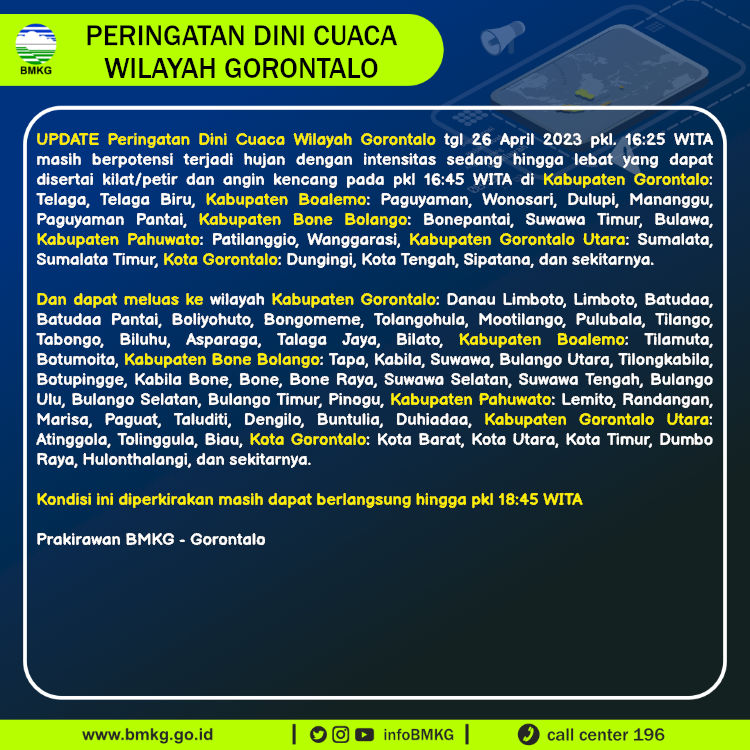 BMKG

PERINGATAN DINI CUACA WILAYAH GORONTALO

UPDATE Peringatan Dini Cuaca Wilayah Gorontalo tgl 26 April 2023 pkl. 16:25 WITA masih berpotensi terjadi hujan dengan intensitas sedang hingga lebat yang dapat disertai kilat/petir dan angin kencang pada pkl 16:45 WITA di Kabupaten Gorontalo: Telaga, Telaga Biru, Kabupaten Boalemo: Paguyaman, Wonosari, Dulupi, Mananggu, Paguyaman Pantai, Kabupaten Bone Bolango: Bonepantai, Suwawa Timur, Bulawa, Kabupaten Pahuwato: Patilanggio, Wanggarasi, Kabupaten Gorontalo Utara: Sumalata, Sumalata Timur, Kota Gorontalo: Dungingi, Kota Tengah, Sipatana, dan sekitarnya.

Dan dapat meluas ke wilayah Kabupaten Gorontalo: Danau Limboto, Limboto, Batudaa, Batudaa Pantai, Boliyohuto, Bongomeme, Tolangohula, Mootilango, Pulubala, Tilango, Tabongo, Biluhu, Asparaga, Talaga Jaya, Bilato, Kabupaten Boalemo: Tilamuta, Botumoita, Kabupaten Bone Bolango: Tapa, Kabila, Suwawa, Bulango Utara, Tilongkabila, Botupingge, Kabila Bone, Bone, Bone Raya, Suwawa Selatan, Suwawa Tengah, Bulango Ulu, Bulango Selatan, Bulango Timur, Pinogu, Kabupaten Pahuwato: Lemito, Randangan, Marisa, Paguat, Taluditi, Dengilo, Buntulia, Duhiadaa, Kabupaten Gorontalo Utara: Atinggola, Tolinggula, Biau, Kota Gorontalo: Kota Barat, Kota Utara, Kota Timur, Dumbo Raya, Hulonthalangi, dan sekitarnya.

Kondisi ini diperkirakan masih dapat berlangsung hingga pkl 18:45 WITA

Prakirawan BMKG - Gorontalo

www.bmkg.go.id | infoBMKG | call center 196